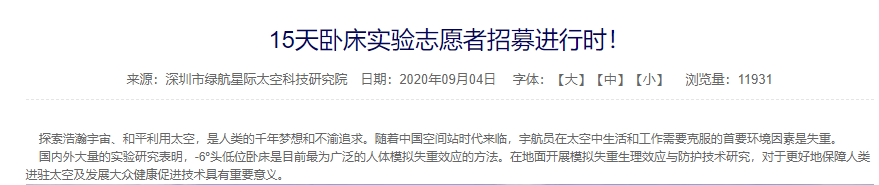 15天卧床实验志愿者招募进行时！

来源：深圳市绿航星际太空科技研究院　日期：2020年09月04日　字体：【大】【中】【小】　浏览量：11931

探索浩瀚宇宙、和平利用太空，是人类的千年梦想和不渝追求。随着中国空间站时代来临，宇航员在太空中生活和工作需要克服的首要环境因素是失重。

国内外大量的实验研究表明，-6°头低位卧床是目前最为广泛的人体模拟失重效应的方法。在地面开展模拟失重生理效应与防护技术研究，对于更好地保障人类进驻太空及发展大众健康促进技术具有重要意义。